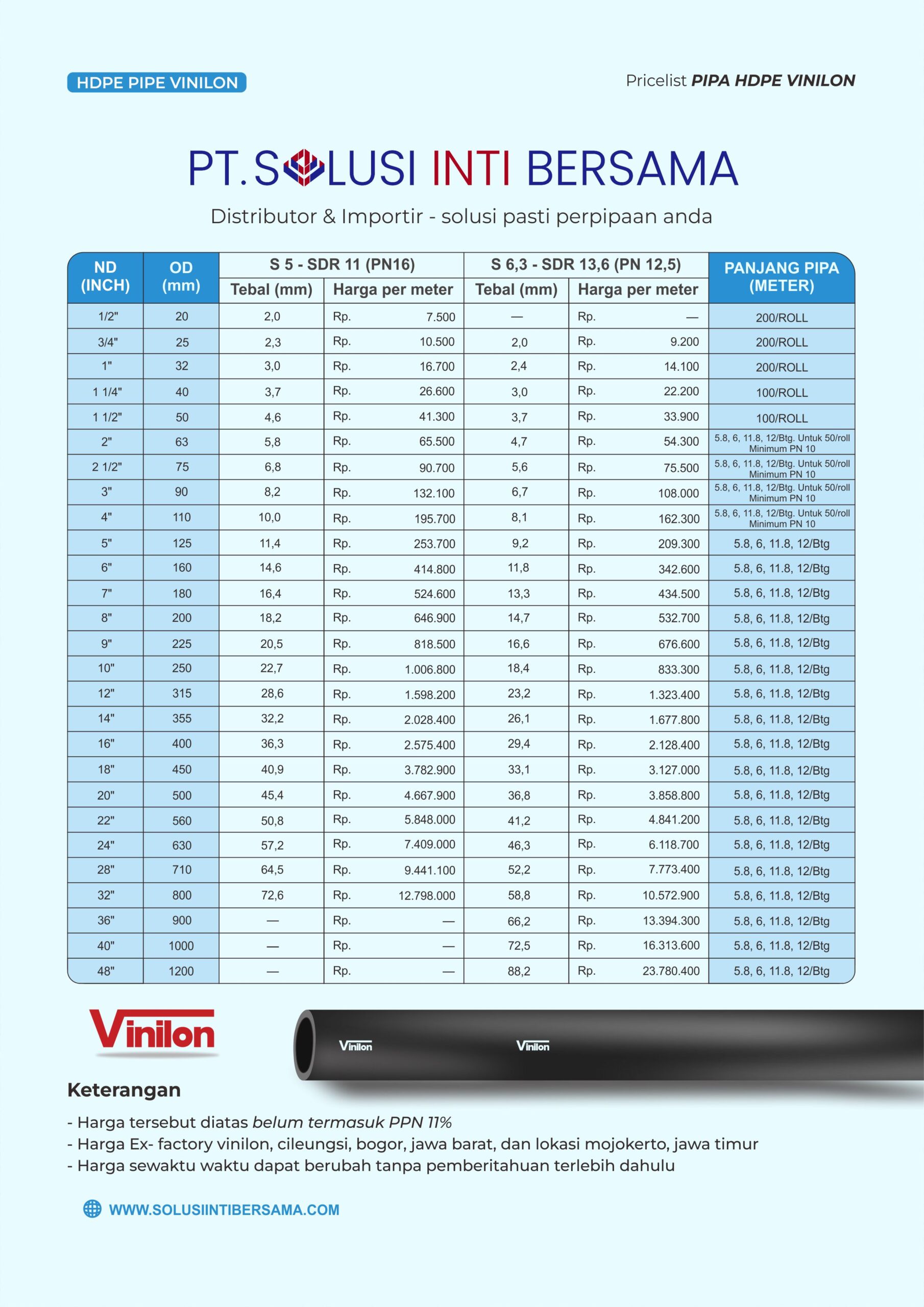 HDPE PIPE VINILON

Pricelist PIPA HDPE VINILON

PT. SOLUSI INTI BERSAMA

Distributor & Importir - solusi pasti perpipaan anda

| ND (INCH) | OD (mm) | S 5 - SDR 11 (PN16) Tebal (mm) | S 5 - SDR 11 (PN16) Harga per meter | S 6,3 - SDR 13,6 (PN 12,5) Tebal (mm) | S 6,3 - SDR 13,6 (PN 12,5) Harga per meter | PANJANG PIPA (METER) |
|---|---|---|---|---|---|---|
| 1/2" | 20 | 2,0 | Rp. 7.500 | — | Rp. — | 200/ROLL |
| 3/4" | 25 | 2,3 | Rp. 10.500 | 2,0 | Rp. 9.200 | 200/ROLL |
| 1" | 32 | 3,0 | Rp. 16.700 | 2,4 | Rp. 14.100 | 200/ROLL |
| 1 1/4" | 40 | 3,7 | Rp. 26.600 | 3,0 | Rp. 22.200 | 100/ROLL |
| 1 1/2" | 50 | 4,6 | Rp. 41.300 | 3,7 | Rp. 33.900 | 100/ROLL |
| 2" | 63 | 5,8 | Rp. 65.500 | 4,7 | Rp. 54.300 | 5.8, 6, 11.8, 12/Btg. Untuk 50/roll Minimum PN 10 |
| 2 1/2" | 75 | 6,8 | Rp. 90.700 | 5,6 | Rp. 75.500 | 5.8, 6, 11.8, 12/Btg. Untuk 50/roll Minimum PN 10 |
| 3" | 90 | 8,2 | Rp. 132.100 | 6,7 | Rp. 108.000 | 5.8, 6, 11.8, 12/Btg. Untuk 50/roll Minimum PN 10 |
| 4" | 110 | 10,0 | Rp. 195.700 | 8,1 | Rp. 162.300 | 5.8, 6, 11.8, 12/Btg. Untuk 50/roll Minimum PN 10 |
| 5" | 125 | 11,4 | Rp. 253.700 | 9,2 | Rp. 209.300 | 5.8, 6, 11.8, 12/Btg |
| 6" | 160 | 14,6 | Rp. 414.800 | 11,8 | Rp. 342.600 | 5.8, 6, 11.8, 12/Btg |
| 7" | 180 | 16,4 | Rp. 524.600 | 13,3 | Rp. 434.500 | 5.8, 6, 11.8, 12/Btg |
| 8" | 200 | 18,2 | Rp. 646.900 | 14,7 | Rp. 532.700 | 5.8, 6, 11.8, 12/Btg |
| 9" | 225 | 20,5 | Rp. 818.500 | 16,6 | Rp. 676.600 | 5.8, 6, 11.8, 12/Btg |
| 10" | 250 | 22,7 | Rp. 1.006.800 | 18,4 | Rp. 833.300 | 5.8, 6, 11.8, 12/Btg |
| 12" | 315 | 28,6 | Rp. 1.598.200 | 23,2 | Rp. 1.323.400 | 5.8, 6, 11.8, 12/Btg |
| 14" | 355 | 32,2 | Rp. 2.028.400 | 26,1 | Rp. 1.677.800 | 5.8, 6, 11.8, 12/Btg |
| 16" | 400 | 36,3 | Rp. 2.575.400 | 29,4 | Rp. 2.128.400 | 5.8, 6, 11.8, 12/Btg |
| 18" | 450 | 40,9 | Rp. 3.782.900 | 33,1 | Rp. 3.127.000 | 5.8, 6, 11.8, 12/Btg |
| 20" | 500 | 45,4 | Rp. 4.667.900 | 36,8 | Rp. 3.858.800 | 5.8, 6, 11.8, 12/Btg |
| 22" | 560 | 50,8 | Rp. 5.848.000 | 41,2 | Rp. 4.841.200 | 5.8, 6, 11.8, 12/Btg |
| 24" | 630 | 57,2 | Rp. 7.409.000 | 46,3 | Rp. 6.118.700 | 5.8, 6, 11.8, 12/Btg |
| 28" | 710 | 64,5 | Rp. 9.441.100 | 52,2 | Rp. 7.773.400 | 5.8, 6, 11.8, 12/Btg |
| 32" | 800 | 72,6 | Rp. 12.798.000 | 58,8 | Rp. 10.572.900 | 5.8, 6, 11.8, 12/Btg |
| 36" | 900 | — | Rp. — | 66,2 | Rp. 13.394.300 | 5.8, 6, 11.8, 12/Btg |
| 40" | 1000 | — | Rp. — | 72,5 | Rp. 16.313.600 | 5.8, 6, 11.8, 12/Btg |
| 48" | 1200 | — | Rp. — | 88,2 | Rp. 23.780.400 | 5.8, 6, 11.8, 12/Btg |

Vinilon

Vinilon Vinilon

Keterangan

- Harga tersebut diatas belum termasuk PPN 11%
- Harga Ex- factory vinilon, cileungsi, bogor, jawa barat, dan lokasi mojokerto, jawa timur
- Harga sewaktu waktu dapat berubah tanpa pemberitahuan terlebih dahulu

WWW.SOLUSIINTIBERSAMA.COM